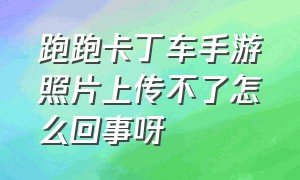 跑跑卡丁车手游照片上传不了怎么回事呀